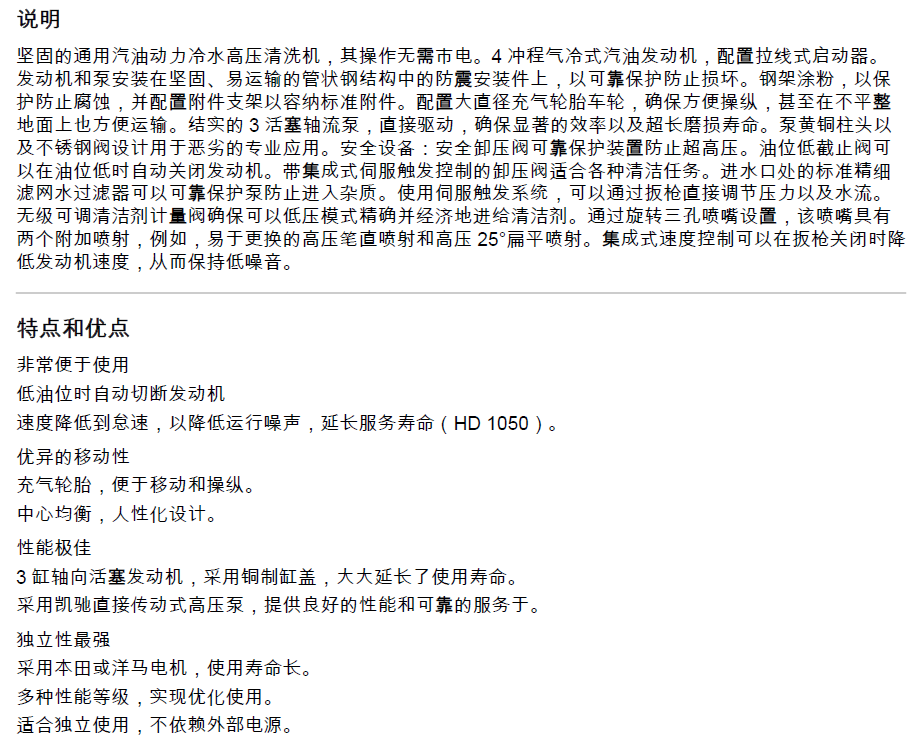 说明

坚固的通用汽油动力冷水高压清洗机，其操作无需市电。4 冲程气冷式汽油发动机，配置拉线式启动器。发动机和泵安装在坚固、易运输的管状钢结构中的防震安装件上，以可靠保护防止损坏。钢架涂粉，以保护防止腐蚀，并配置附件支架以容纳标准附件。配置大直径充气轮胎车轮，确保方便操纵，甚至在不平整地面上也方便运输。结实的 3 活塞轴流泵，直接驱动，确保显著的效率以及超长磨损寿命。泵黄铜柱头以及不锈钢阀设计用于恶劣的专业应用。安全设备：安全卸压阀可靠保护装置防止超高压。油位低截止阀可以在油位低时自动关闭发动机。带集成式伺服触发控制的卸压阀适合各种清洁任务。进水口处的标准精细滤网水过滤器可以可靠保护泵防止进入杂质。使用伺服触发系统，可以通过扳枪直接调节压力以及水流。无级可调清洁剂计量阀确保可以低压模式精确并经济地进给清洁剂。通过旋转三孔喷嘴设置，该喷嘴具有两个附加喷射，例如，易于更换的高压笔直喷射和高压 25°扁平喷射。集成式速度控制可以在扳枪关闭时降低发动机速度，从而保持低噪音。

特点和优点

非常便于使用
低油位时自动切断发动机
速度降低到怠速，以降低运行噪声，延长服务寿命（HD 1050）。

优异的移动性
充气轮胎，便于移动和操纵。
中心均衡，人性化设计。

性能极佳
3 缸轴向活塞发动机，采用铜制缸盖，大大延长了使用寿命。
采用凯驰直接传动式高压泵，提供良好的性能和可靠的服务于。

独立性最强
采用本田或洋马电机，使用寿命长。
多种性能等级，实现优化使用。
适合独立使用，不依赖外部电源。